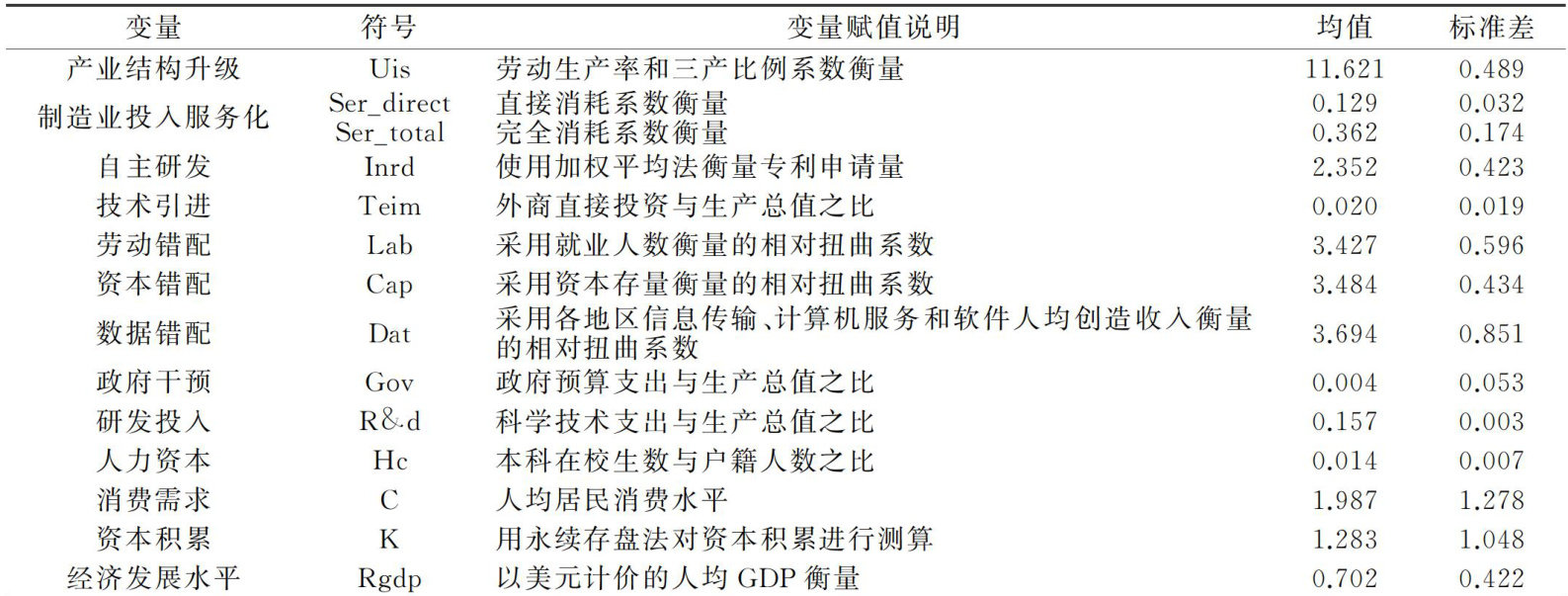 | 变量 | 符号 | 变量赋值说明 | 均值 | 标准差 |
|---|---|---|---|---|
| 产业结构升级 | Uis | 劳动生产率和三产比例系数衡量 | 11.621 | 0.489 |
| 制造业投入服务化 | Ser_direct | 直接消耗系数衡量 | 0.129 | 0.032 |
| | Ser_total | 完全消耗系数衡量 | 0.362 | 0.174 |
| 自主研发 | Inrd | 使用加权平均法衡量专利申请量 | 2.352 | 0.423 |
| 技术引进 | Teim | 外商直接投资与生产总值之比 | 0.020 | 0.019 |
| 劳动错配 | Lab | 采用就业人数衡量的相对扭曲系数 | 3.427 | 0.596 |
| 资本错配 | Cap | 采用资本存量衡量的相对扭曲系数 | 3.484 | 0.434 |
| 数据错配 | Dat | 采用各地区信息传输、计算机服务和软件人均创造收入衡量的相对扭曲系数 | 3.694 | 0.851 |
| 政府干预 | Gov | 政府预算支出与生产总值之比 | 0.004 | 0.053 |
| 研发投入 | R&d | 科学技术支出与生产总值之比 | 0.157 | 0.003 |
| 人力资本 | Hc | 本科在校生数与户籍人数之比 | 0.014 | 0.007 |
| 消费需求 | C | 人均居民消费水平 | 1.987 | 1.278 |
| 资本积累 | K | 用永续存盘法对资本积累进行测算 | 1.283 | 1.048 |
| 经济发展水平 | Rgdp | 以美元计价的人均 GDP 衡量 | 0.702 | 0.422 |